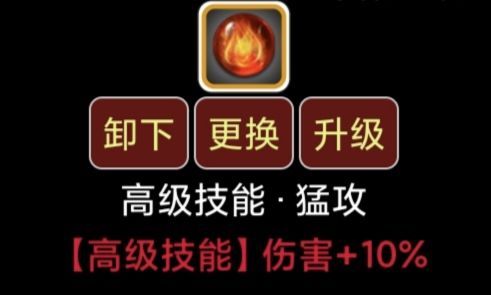 卸下 更换 升级

高级技能 · 猛攻

【高级技能】伤害+10%